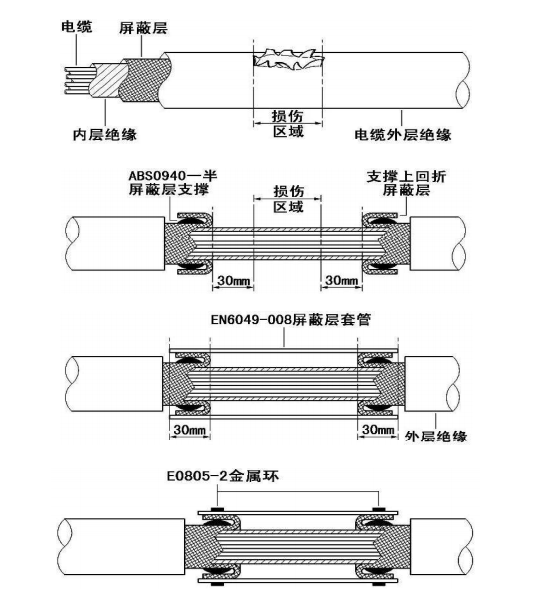 电缆
屏蔽层
内层绝缘
损伤区域
电缆外层绝缘

ABS0940一半屏蔽层支撑
损伤区域
支撑上回折屏蔽层
30mm
30mm

EN6049-008屏蔽层套管
30mm
30mm
外层绝缘

E0805-2金属环